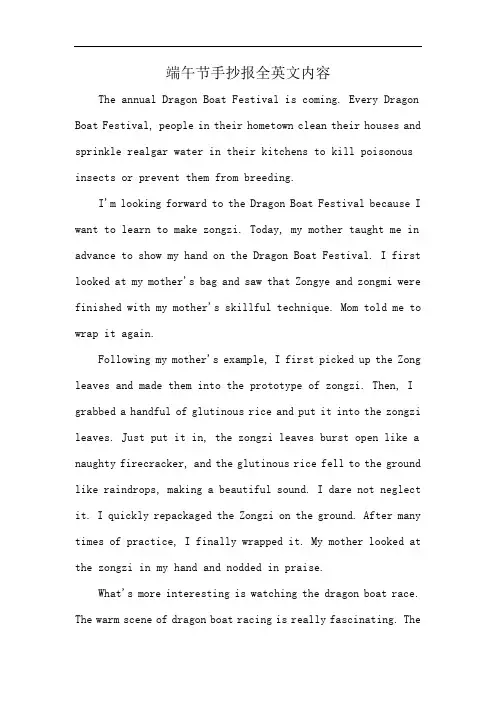 端午节手抄报全英文内容

The annual Dragon Boat Festival is coming. Every Dragon Boat Festival, people in their hometown clean their houses and sprinkle realgar water in their kitchens to kill poisonous insects or prevent them from breeding.

I'm looking forward to the Dragon Boat Festival because I want to learn to make zongzi. Today, my mother taught me in advance to show my hand on the Dragon Boat Festival. I first looked at my mother's bag and saw that Zongye and zongmi were finished with my mother's skillful technique. Mom told me to wrap it again.

Following my mother's example, I first picked up the Zong leaves and made them into the prototype of zongzi. Then, I grabbed a handful of glutinous rice and put it into the zongzi leaves. Just put it in, the zongzi leaves burst open like a naughty firecracker, and the glutinous rice fell to the ground like raindrops, making a beautiful sound. I dare not neglect it. I quickly repackaged the Zongzi on the ground. After many times of practice, I finally wrapped it. My mother looked at the zongzi in my hand and nodded in praise.

What's more interesting is watching the dragon boat race. The warm scene of dragon boat racing is really fascinating. The